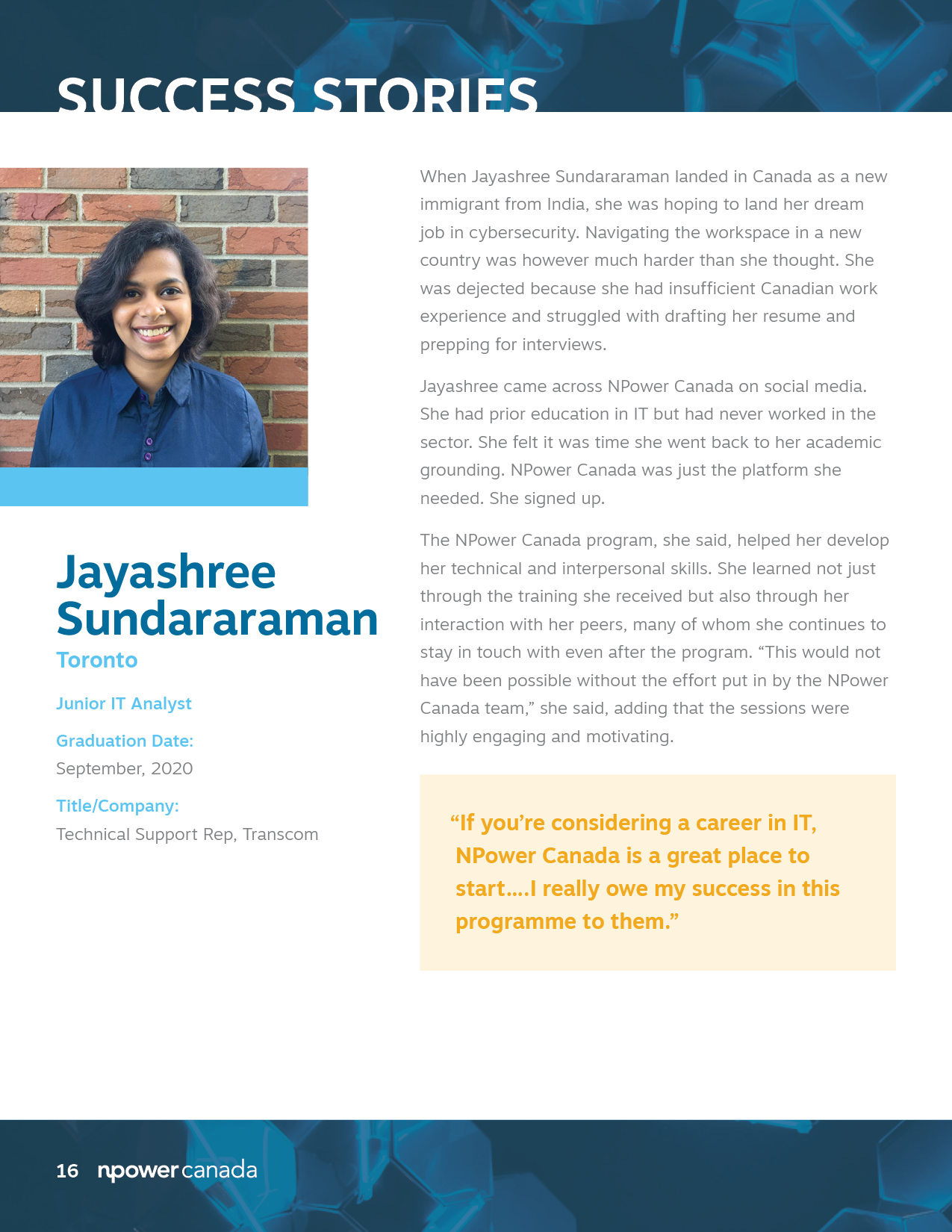 SUCCESS STORIES

Jayashree Sundararaman
Toronto

Junior IT Analyst

Graduation Date:
September, 2020

Title/Company:
Technical Support Rep, Transcom

When Jayashree Sundararaman landed in Canada as a new immigrant from India, she was hoping to land her dream job in cybersecurity. Navigating the workspace in a new country was however much harder than she thought. She was dejected because she had insufficient Canadian work experience and struggled with drafting her resume and prepping for interviews.

Jayashree came across NPower Canada on social media. She had prior education in IT but had never worked in the sector. She felt it was time she went back to her academic grounding. NPower Canada was just the platform she needed. She signed up.

The NPower Canada program, she said, helped her develop her technical and interpersonal skills. She learned not just through the training she received but also through her interaction with her peers, many of whom she continues to stay in touch with even after the program. “This would not have been possible without the effort put in by the NPower Canada team,” she said, adding that the sessions were highly engaging and motivating.

“If you’re considering a career in IT, NPower Canada is a great place to start....I really owe my success in this programme to them.”

16 npower canada